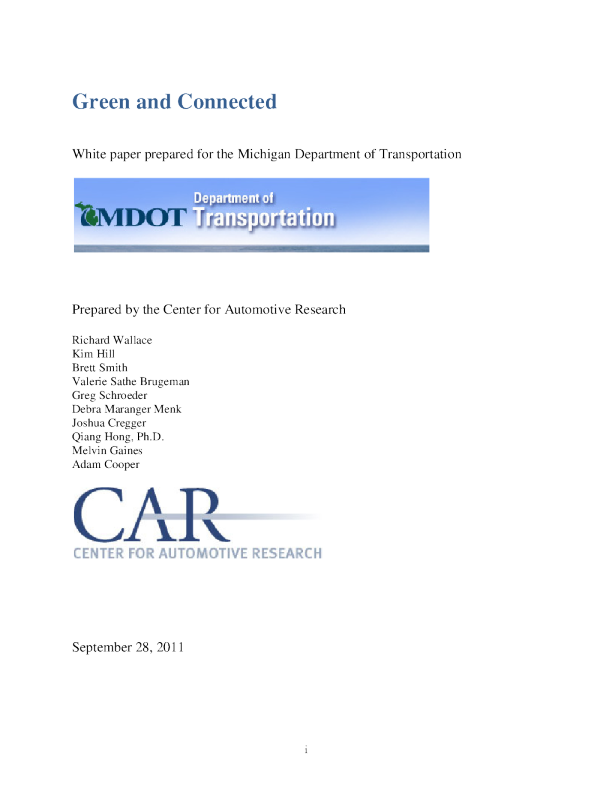 Green and Connected

White paper prepared for the Michigan Department of Transportation

MDOT Department of Transportation

Prepared by the Center for Automotive Research

Richard Wallace
Kim Hill
Brett Smith
Valerie Sathe Brugeman
Greg Schroeder
Debra Maranger Menk
Joshua Cregger
Qiang Hong, Ph.D.
Melvin Gaines
Adam Cooper

CAR
CENTER FOR AUTOMOTIVE RESEARCH

September 28, 2011

i